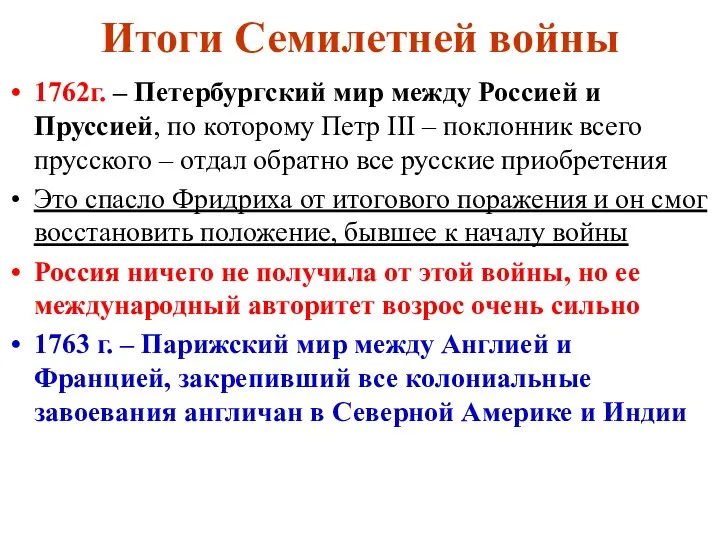 Итоги Семилетней войны

• 1762г. – Петербургский мир между Россией и Пруссией, по которому Петр III – поклонник всего прусского – отдал обратно все русские приобретения

• Это спасло Фридриха от итогового поражения и он смог восстановить положение, бывшее к началу войны

• Россия ничего не получила от этой войны, но ее международный авторитет возрос очень сильно

• 1763 г. – Парижский мир между Англией и Францией, закрепивший все колониальные завоевания англичан в Северной Америке и Индии